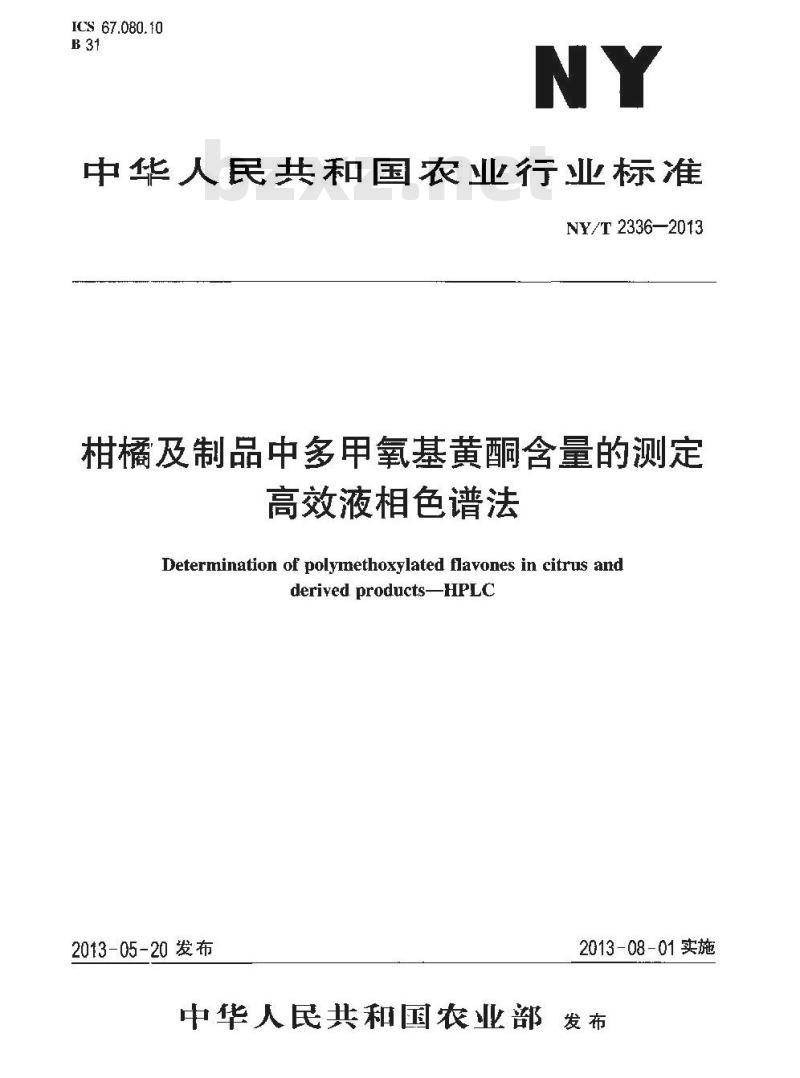 ICS 67.080.10
B 31

NY

中华人民共和国农业行业标准

bzxz.net

NY/T 2336—2013

柑橘及制品中多甲氧基黄酮含量的测定
高效液相色谱法

Determination of polymethoxylated flavones in citrus and derived products—HPLC

2013-05-20 发布

2013-08-01 实施

中华人民共和国农业部 发布